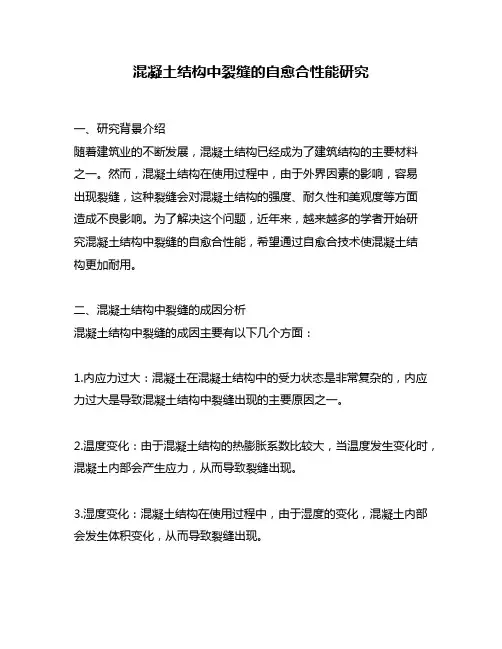 混凝土结构中裂缝的自愈合性能研究

一、研究背景介绍
随着建筑业的不断发展，混凝土结构已经成为了建筑结构的主要材料之一。然而，混凝土结构在使用过程中，由于外界因素的影响，容易出现裂缝，这种裂缝会对混凝土结构的强度、耐久性和美观度等方面造成不良影响。为了解决这个问题，近年来，越来越多的学者开始研究混凝土结构中裂缝的自愈合性能，希望通过自愈合技术使混凝土结构更加耐用。

二、混凝土结构中裂缝的成因分析
混凝土结构中裂缝的成因主要有以下几个方面：

1.内应力过大：混凝土在混凝土结构中的受力状态是非常复杂的，内应力过大是导致混凝土结构中裂缝出现的主要原因之一。

2.温度变化：由于混凝土结构的热膨胀系数比较大，当温度发生变化时，混凝土内部会产生应力，从而导致裂缝出现。

3.湿度变化：混凝土结构在使用过程中，由于湿度的变化，混凝土内部会发生体积变化，从而导致裂缝出现。